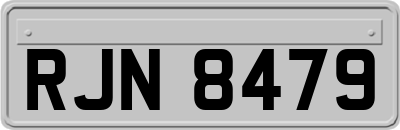 RJN 8479